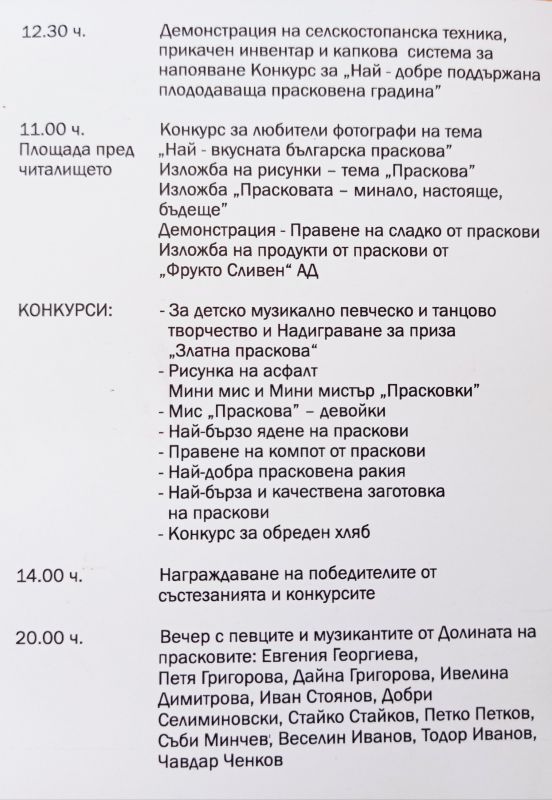 12.30 ч.
Демонстрация на селскостопанска техника, прикачен инвентар и капкова система за напояване Конкурс за „Най - добре поддържана плододаваща прасковена градина"

11.00 ч.
Площада пред читалището
Конкурс за любители фотографи на тема „Най - вкусната българска праскова"
Изложба на рисунки – тема „Праскова"
Изложба „Прасковата – минало, настояще, бъдеще"
Демонстрация - Правене на сладко от праскови
Изложба на продукти от праскови от „Фрукто Сливен" АД

КОНКУРСИ:
- За детско музикално певческо и танцово творчество и Надиграване за приза „Златна праскова"
- Рисунка на асфалт
Мини мис и Мини мистър „Прасковки"
- Мис „Праскова" – девойки
- Най-бързо ядене на праскови
- Правене на компот от праскови
- Най-добра прасковена ракия
- Най-бърза и качествена заготовка на праскови
- Конкурс за обреден хляб

14.00 ч.
Награждаване на победителите от състезанията и конкурсите

20.00 ч.
Вечер с певците и музикантите от Долината на прасковите: Евгения Георгиева, Петя Григорова, Дайна Григорова, Ивелина Димитрова, Иван Стоянов, Добри Селиминовски, Стайко Стайков, Петко Петков, Съби Минчев, Веселин Иванов, Тодор Иванов, Чавдар Ченков